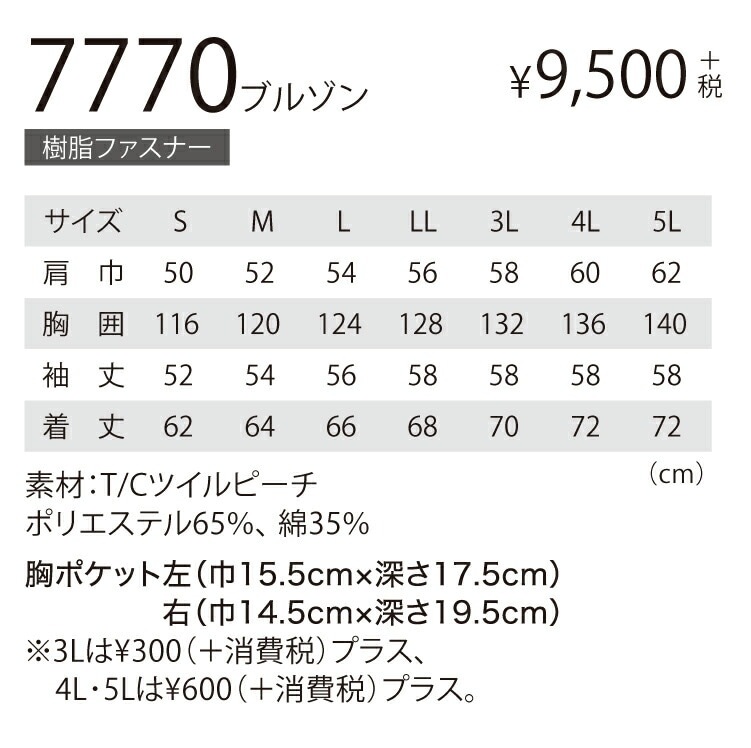 7770ブルゾン ¥9,500＋税

樹脂ファスナー

| サイズ | S | M | L | LL | 3L | 4L | 5L |
|---|---|---|---|---|---|---|---|
| 肩 巾 | 50 | 52 | 54 | 56 | 58 | 60 | 62 |
| 胸 囲 | 116 | 120 | 124 | 128 | 132 | 136 | 140 |
| 袖 丈 | 52 | 54 | 56 | 58 | 58 | 58 | 58 |
| 着 丈 | 62 | 64 | 66 | 68 | 70 | 72 | 72 |

（cm）

素材：T/Cツイルピーチ
ポリエステル65%、綿35%

胸ポケット左（巾15.5cm×深さ17.5cm）
右（巾14.5cm×深さ19.5cm）
※3Lは¥300（＋消費税）プラス、
4L・5Lは¥600（＋消費税）プラス。